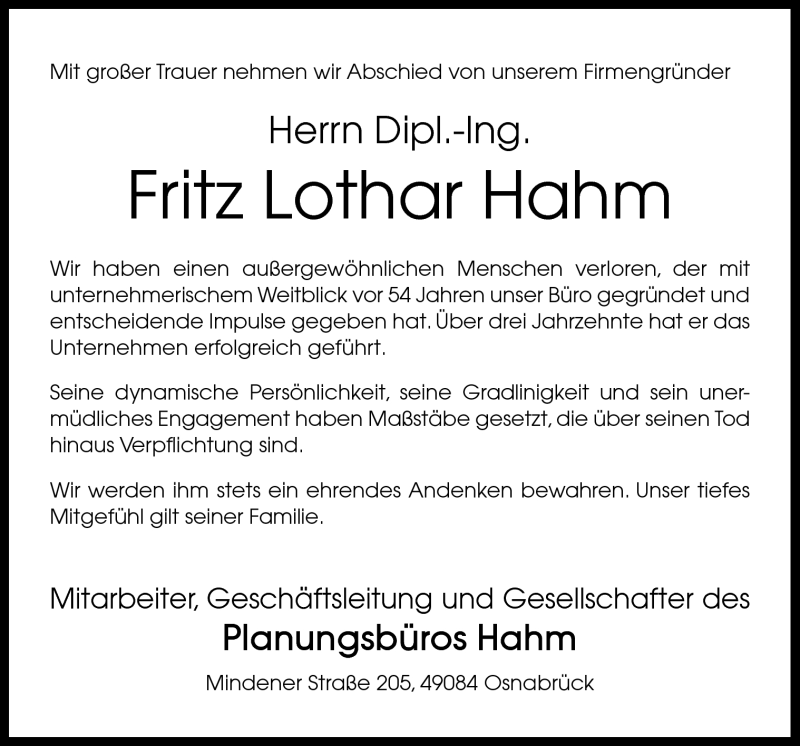 Mit großer Trauer nehmen wir Abschied von unserem Firmengründer

Herrn Dipl.-Ing.

Fritz Lothar Hahm

Wir haben einen außergewöhnlichen Menschen verloren, der mit unternehmerischem Weitblick vor 54 Jahren unser Büro gegründet und entscheidende Impulse gegeben hat. Über drei Jahrzehnte hat er das Unternehmen erfolgreich geführt.

Seine dynamische Persönlichkeit, seine Gradlinigkeit und sein unermüdliches Engagement haben Maßstäbe gesetzt, die über seinen Tod hinaus Verpflichtung sind.

Wir werden ihm stets ein ehrendes Andenken bewahren. Unser tiefes Mitgefühl gilt seiner Familie.

Mitarbeiter, Geschäftsleitung und Gesellschafter des

Planungsbüros Hahm

Mindener Straße 205, 49084 Osnabrück